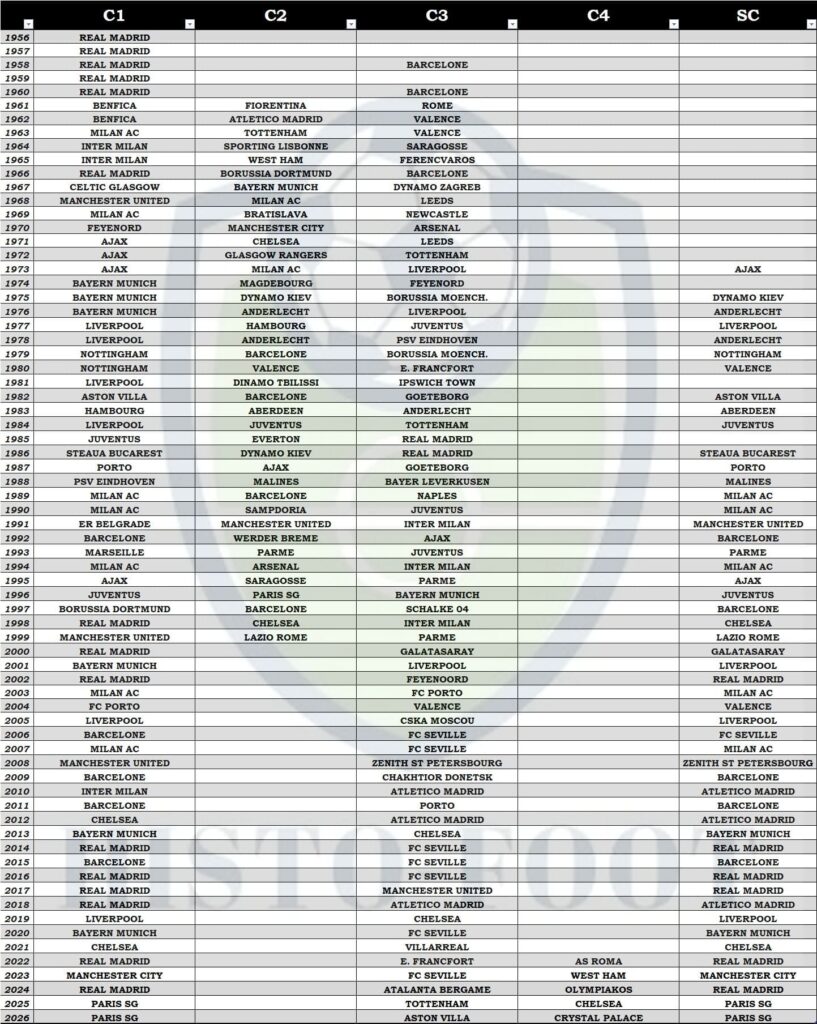 | | C1 | C2 | C3 | C4 | SC |
|---|---|---|---|---|---|
| 1956 | REAL MADRID | | | | |
| 1957 | REAL MADRID | | | | |
| 1958 | REAL MADRID | | BARCELONE | | |
| 1959 | REAL MADRID | | | | |
| 1960 | REAL MADRID | | BARCELONE | | |
| 1961 | BENFICA | FIORENTINA | ROME | | |
| 1962 | BENFICA | ATLETICO MADRID | VALENCE | | |
| 1963 | MILAN AC | TOTTENHAM | VALENCE | | |
| 1964 | INTER MILAN | SPORTING LISBONNE | SARAGOSSE | | |
| 1965 | INTER MILAN | WEST HAM | FERENCVAROS | | |
| 1966 | REAL MADRID | BORUSSIA DORTMUND | BARCELONE | | |
| 1967 | CELTIC GLASGOW | BAYERN MUNICH | DYNAMO ZAGREB | | |
| 1968 | MANCHESTER UNITED | MILAN AC | LEEDS | | |
| 1969 | MILAN AC | BRATISLAVA | NEWCASTLE | | |
| 1970 | FEYENORD | MANCHESTER CITY | ARSENAL | | |
| 1971 | AJAX | CHELSEA | LEEDS | | |
| 1972 | AJAX | GLASGOW RANGERS | TOTTENHAM | | |
| 1973 | AJAX | MILAN AC | LIVERPOOL | | AJAX |
| 1974 | BAYERN MUNICH | MAGDEBOURG | FEYENORD | | |
| 1975 | BAYERN MUNICH | DYNAMO KIEV | BORUSSIA MOENCH. | | DYNAMO KIEV |
| 1976 | BAYERN MUNICH | ANDERLECHT | LIVERPOOL | | ANDERLECHT |
| 1977 | LIVERPOOL | HAMBOURG | JUVENTUS | | LIVERPOOL |
| 1978 | LIVERPOOL | ANDERLECHT | PSV EINDHOVEN | | ANDERLECHT |
| 1979 | NOTTINGHAM | BARCELONE | BORUSSIA MOENCH. | | NOTTINGHAM |
| 1980 | NOTTINGHAM | VALENCE | E. FRANCFORT | | VALENCE |
| 1981 | LIVERPOOL | DINAMO TBILISSI | IPSWICH TOWN | | |
| 1982 | ASTON VILLA | BARCELONE | GOETEBORG | | ASTON VILLA |
| 1983 | HAMBOURG | ABERDEEN | ANDERLECHT | | ABERDEEN |
| 1984 | LIVERPOOL | JUVENTUS | TOTTENHAM | | JUVENTUS |
| 1985 | JUVENTUS | EVERTON | REAL MADRID | | |
| 1986 | STEAUA BUCAREST | DYNAMO KIEV | REAL MADRID | | STEAUA BUCAREST |
| 1987 | PORTO | AJAX | GOETEBORG | | PORTO |
| 1988 | PSV EINDHOVEN | MALINES | BAYER LEVERKUSEN | | MALINES |
| 1989 | MILAN AC | BARCELONE | NAPLES | | MILAN AC |
| 1990 | MILAN AC | SAMPDORIA | JUVENTUS | | MILAN AC |
| 1991 | ER BELGRADE | MANCHESTER UNITED | INTER MILAN | | MANCHESTER UNITED |
| 1992 | BARCELONE | WERDER BREME | AJAX | | BARCELONE |
| 1993 | MARSEILLE | PARME | JUVENTUS | | PARME |
| 1994 | MILAN AC | ARSENAL | INTER MILAN | | MILAN AC |
| 1995 | AJAX | SARAGOSSE | PARME | | AJAX |
| 1996 | JUVENTUS | PARIS SG | BAYERN MUNICH | | JUVENTUS |
| 1997 | BORUSSIA DORTMUND | BARCELONE | SCHALKE 04 | | BARCELONE |
| 1998 | REAL MADRID | CHELSEA | INTER MILAN | | CHELSEA |
| 1999 | MANCHESTER UNITED | LAZIO ROME | PARME | | LAZIO ROME |
| 2000 | REAL MADRID | | GALATASARAY | | GALATASARAY |
| 2001 | BAYERN MUNICH | | LIVERPOOL | | LIVERPOOL |
| 2002 | REAL MADRID | | FEYENOORD | | REAL MADRID |
| 2003 | MILAN AC | | FC PORTO | | MILAN AC |
| 2004 | FC PORTO | | VALENCE | | VALENCE |
| 2005 | LIVERPOOL | | CSKA MOSCOU | | LIVERPOOL |
| 2006 | BARCELONE | | FC SEVILLE | | FC SEVILLE |
| 2007 | MILAN AC | | FC SEVILLE | | MILAN AC |
| 2008 | MANCHESTER UNITED | | ZENITH ST PETERSBOURG | | ZENITH ST PETERSBOURG |
| 2009 | BARCELONE | | CHAKHTIOR DONETSK | | BARCELONE |
| 2010 | INTER MILAN | | ATLETICO MADRID | | ATLETICO MADRID |
| 2011 | BARCELONE | | PORTO | | BARCELONE |
| 2012 | CHELSEA | | ATLETICO MADRID | | ATLETICO MADRID |
| 2013 | BAYERN MUNICH | | CHELSEA | | BAYERN MUNICH |
| 2014 | REAL MADRID | | FC SEVILLE | | REAL MADRID |
| 2015 | BARCELONE | | FC SEVILLE | | BARCELONE |
| 2016 | REAL MADRID | | FC SEVILLE | | REAL MADRID |
| 2017 | REAL MADRID | | MANCHESTER UNITED | | REAL MADRID |
| 2018 | REAL MADRID | | ATLETICO MADRID | | ATLETICO MADRID |
| 2019 | LIVERPOOL | | CHELSEA | | LIVERPOOL |
| 2020 | BAYERN MUNICH | | FC SEVILLE | | BAYERN MUNICH |
| 2021 | CHELSEA | | VILLARREAL | | CHELSEA |
| 2022 | REAL MADRID | | E. FRANCFORT | AS ROMA | REAL MADRID |
| 2023 | MANCHESTER CITY | | FC SEVILLE | WEST HAM | MANCHESTER CITY |
| 2024 | REAL MADRID | | ATALANTA BERGAME | OLYMPIAKOS | REAL MADRID |
| 2025 | PARIS SG | | TOTTENHAM | CHELSEA | PARIS SG |
| 2026 | PARIS SG | | ASTON VILLA | CRYSTAL PALACE | PARIS SG |

HISTOFOOT